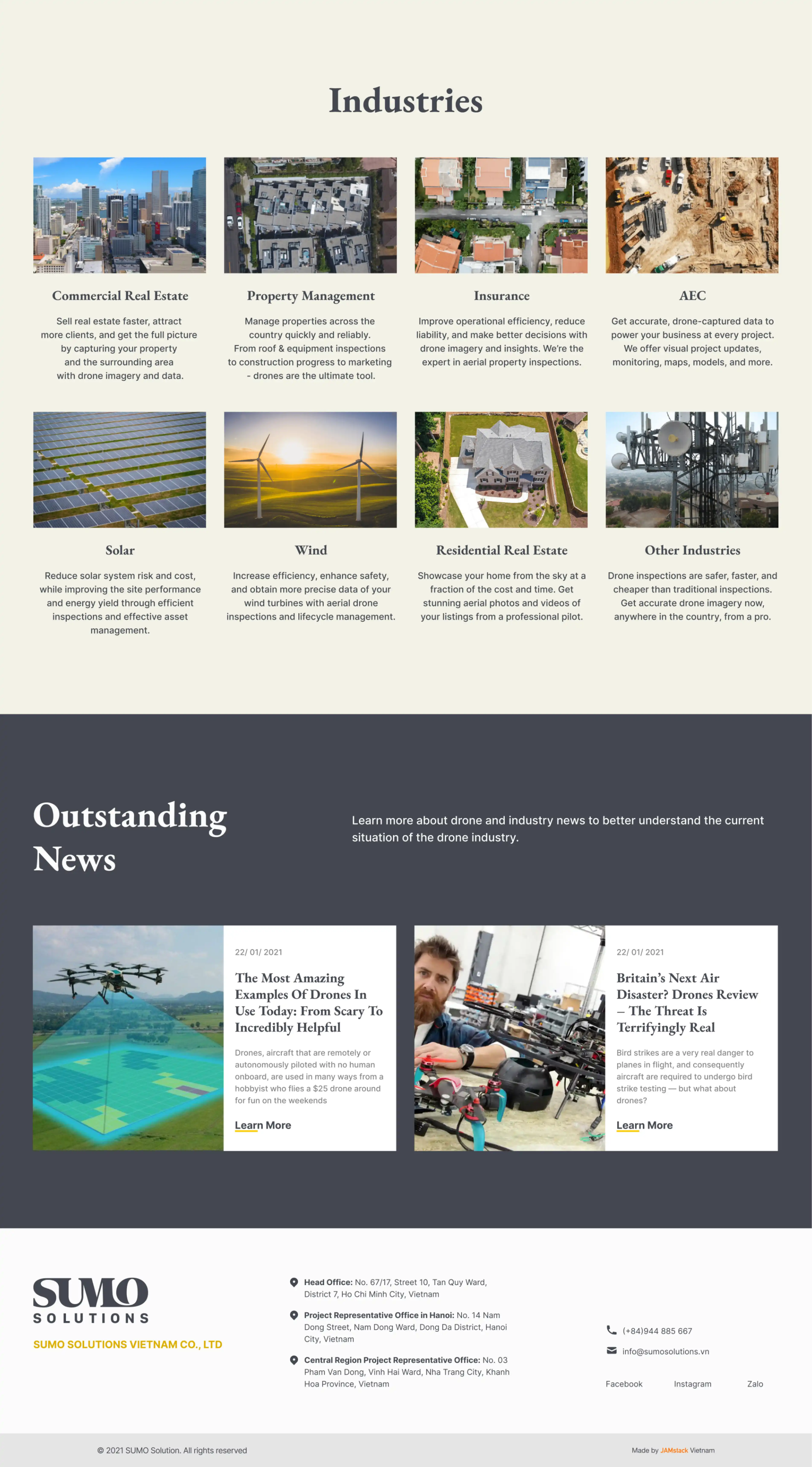 Industries

Commercial Real Estate

Sell real estate faster, attract more clients, and get the full picture by capturing your property and the surrounding area with drone imagery and data.

Property Management

Manage properties across the country quickly and reliably. From roof & equipment inspections to construction progress to marketing - drones are the ultimate tool.

Insurance

Improve operational efficiency, reduce liability, and make better decisions with drone imagery and insights. We're the expert in aerial property inspections.

AEC

Get accurate, drone-captured data to power your business at every project. We offer visual project updates, monitoring, maps, models, and more.

Solar

Reduce solar system risk and cost, while improving the site performance and energy yield through efficient inspections and effective asset management.

Wind

Increase efficiency, enhance safety, and obtain more precise data of your wind turbines with aerial drone inspections and lifecycle management.

Residential Real Estate

Showcase your home from the sky at a fraction of the cost and time. Get stunning aerial photos and videos of your listings from a professional pilot.

Other Industries

Drone inspections are safer, faster, and cheaper than traditional inspections. Get accurate drone imagery now, anywhere in the country, from a pro.

Outstanding News

Learn more about drone and industry news to better understand the current situation of the drone industry.

22/ 01/ 2021

The Most Amazing Examples Of Drones In Use Today: From Scary To Incredibly Helpful

Drones, aircraft that are remotely or autonomously piloted with no human onboard, are used in many ways from a hobbyist who flies a $25 drone around for fun on the weekends

Learn More

22/ 01/ 2021

Britain's Next Air Disaster? Drones Review – The Threat Is Terrifyingly Real

Bird strikes are a very real danger to planes in flight, and consequently aircraft are required to undergo bird strike testing — but what about drones?

Learn More

SUMO
SOLUTIONS

SUMO SOLUTIONS VIETNAM CO., LTD

Head Office: No. 67/17, Street 10, Tan Quy Ward, District 7, Ho Chi Minh City, Vietnam

Project Representative Office in Hanoi: No. 14 Nam Dong Street, Nam Dong Ward, Dong Da District, Hanoi City, Vietnam

Central Region Project Representative Office: No. 03 Pham Van Dong, Vinh Hai Ward, Nha Trang City, Khanh Hoa Province, Vietnam

(+84)944 885 667

info@sumosolutions.vn

Facebook Instagram Zalo

© 2021 SUMO Solution. All rights reserved

Made by JAMstack Vietnam